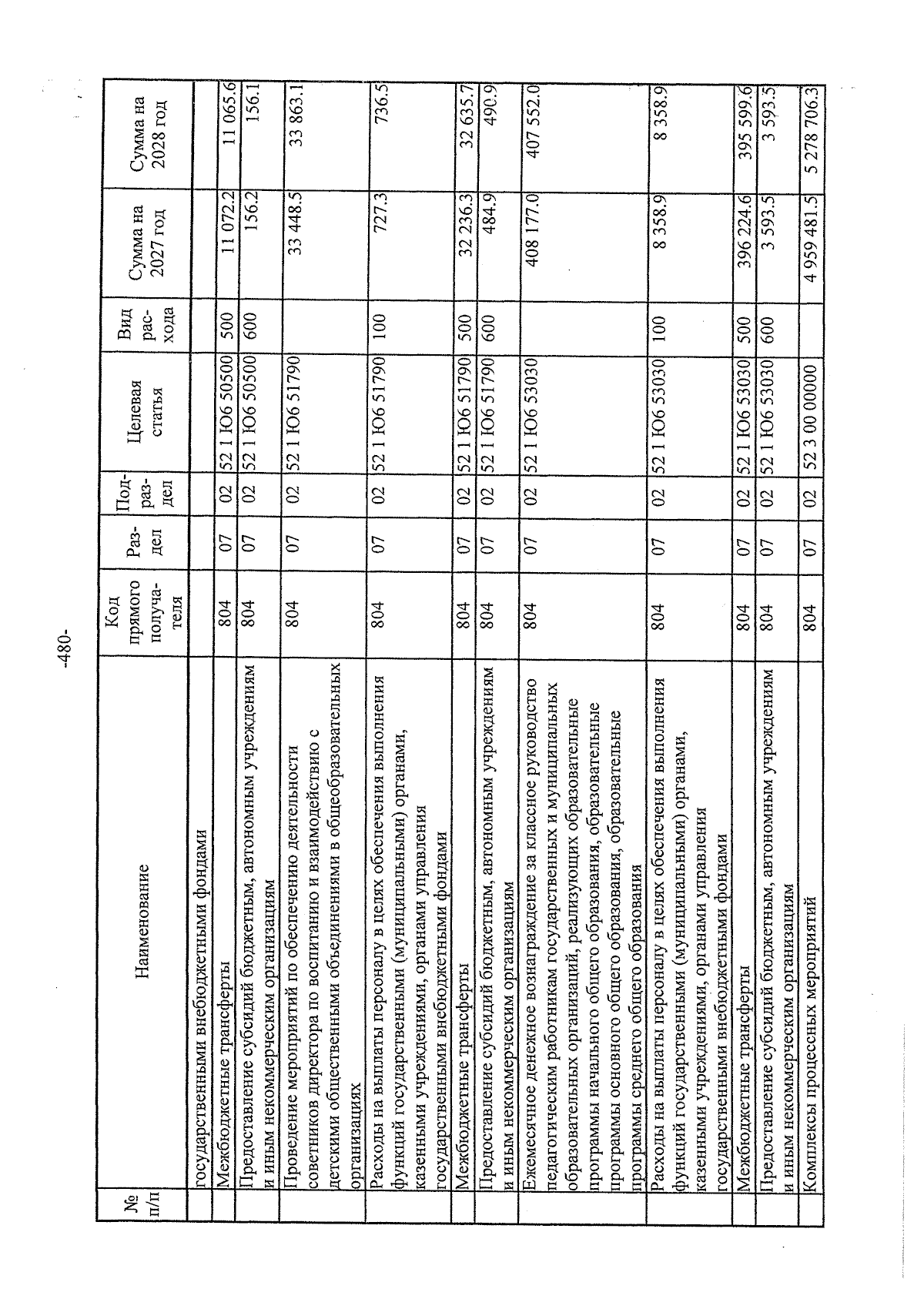 -480-

| № п/п | Наименование | Код прямого получателя | Раздел | Подраздел | Целевая статья | Вид расхода | Сумма на 2027 год | Сумма на 2028 год |
|---|---|---|---|---|---|---|---|---|
| | государственными внебюджетными фондами | | | | | | | |
| | Межбюджетные трансферты | 804 | 07 | 02 | 52 1 Ю6 50500 | 500 | 11 072.2 | 11 065.6 |
| | Предоставление субсидий бюджетным, автономным учреждениям и иным некоммерческим организациям | 804 | 07 | 02 | 52 1 Ю6 50500 | 600 | 156.2 | 156.1 |
| | Проведение мероприятий по обеспечению деятельности советников директора по воспитанию и взаимодействию с детскими общественными объединениями в общеобразовательных организациях | 804 | 07 | 02 | 52 1 Ю6 51790 | | 33 448.5 | 33 863.1 |
| | Расходы на выплаты персоналу в целях обеспечения выполнения функций государственными (муниципальными) органами, казенными учреждениями, органами управления государственными внебюджетными фондами | 804 | 07 | 02 | 52 1 Ю6 51790 | 100 | 727.3 | 736.5 |
| | Межбюджетные трансферты | 804 | 07 | 02 | 52 1 Ю6 51790 | 500 | 32 236.3 | 32 635.7 |
| | Предоставление субсидий бюджетным, автономным учреждениям и иным некоммерческим организациям | 804 | 07 | 02 | 52 1 Ю6 51790 | 600 | 484.9 | 490.9 |
| | Ежемесячное денежное вознаграждение за классное руководство педагогическим работникам государственных и муниципальных образовательных организаций, реализующих образовательные программы начального общего образования, образовательные программы основного общего образования, образовательные программы среднего общего образования | 804 | 07 | 02 | 52 1 Ю6 53030 | | 408 177.0 | 407 552.0 |
| | Расходы на выплаты персоналу в целях обеспечения выполнения функций государственными (муниципальными) органами, казенными учреждениями, органами управления государственными внебюджетными фондами | 804 | 07 | 02 | 52 1 Ю6 53030 | 100 | 8 358.9 | 8 358.9 |
| | Межбюджетные трансферты | 804 | 07 | 02 | 52 1 Ю6 53030 | 500 | 396 224.6 | 395 599.6 |
| | Предоставление субсидий бюджетным, автономным учреждениям и иным некоммерческим организациям | 804 | 07 | 02 | 52 1 Ю6 53030 | 600 | 3 593.5 | 3 593.5 |
| | Комплексы процессных мероприятий | 804 | 07 | 02 | 52 3 00 00000 | | 4 959 481.5 | 5 278 706.3 |